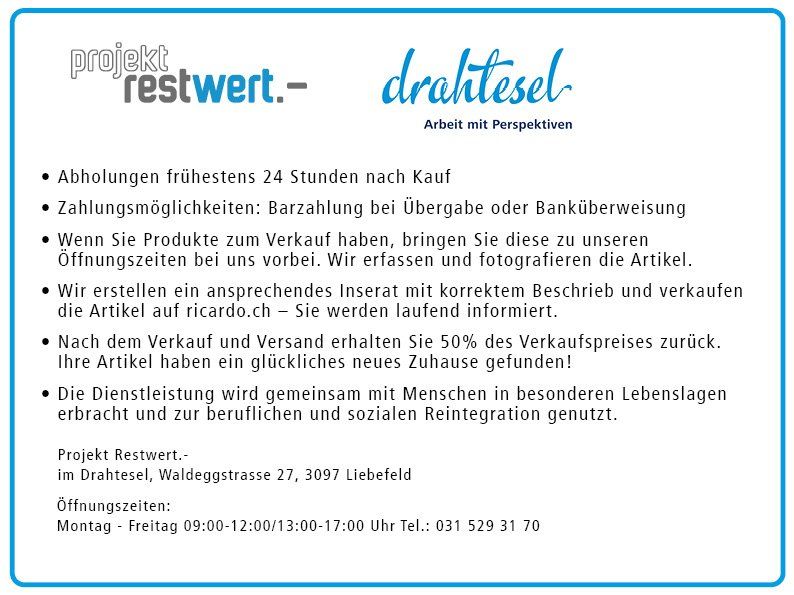 projekt
restwert.-

drahtesel
Arbeit mit Perspektiven

• Abholungen frühestens 24 Stunden nach Kauf

• Zahlungsmöglichkeiten: Barzahlung bei Übergabe oder Banküberweisung

• Wenn Sie Produkte zum Verkauf haben, bringen Sie diese zu unseren Öffnungszeiten bei uns vorbei. Wir erfassen und fotografieren die Artikel.

• Wir erstellen ein ansprechendes Inserat mit korrektem Beschrieb und verkaufen die Artikel auf ricardo.ch – Sie werden laufend informiert.

• Nach dem Verkauf und Versand erhalten Sie 50% des Verkaufspreises zurück. Ihre Artikel haben ein glückliches neues Zuhause gefunden!

• Die Dienstleistung wird gemeinsam mit Menschen in besonderen Lebenslagen erbracht und zur beruflichen und sozialen Reintegration genutzt.

Projekt Restwert.-
im Drahtesel, Waldeggstrasse 27, 3097 Liebefeld

Öffnungszeiten:
Montag - Freitag 09:00-12:00/13:00-17:00 Uhr Tel.: 031 529 31 70